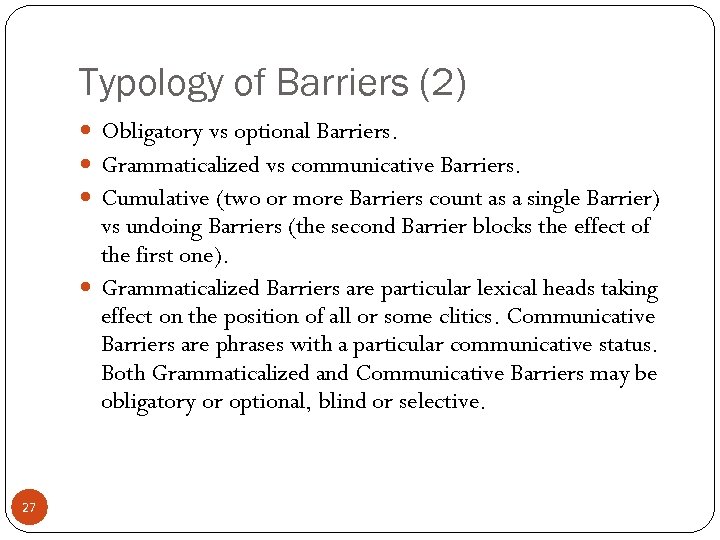 Typology of Barriers (2)

• Obligatory vs optional Barriers.
• Grammaticalized vs communicative Barriers.
• Cumulative (two or more Barriers count as a single Barrier) vs undoing Barriers (the second Barrier blocks the effect of the first one).
• Grammaticalized Barriers are particular lexical heads taking effect on the position of all or some clitics. Communicative Barriers are phrases with a particular communicative status. Both Grammaticalized and Communicative Barriers may be obligatory or optional, blind or selective.

27